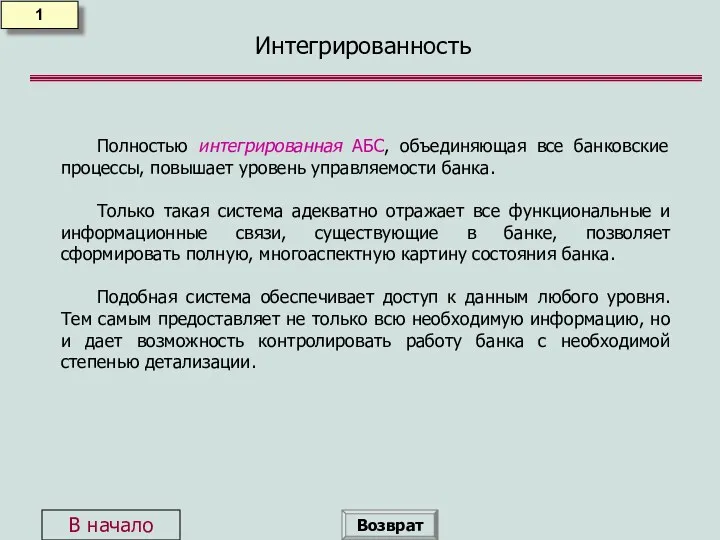 1

Интегрированность

Полностью интегрированная АБС, объединяющая все банковские процессы, повышает уровень управляемости банка.

Только такая система адекватно отражает все функциональные и информационные связи, существующие в банке, позволяет сформировать полную, многоаспектную картину состояния банка.

Подобная система обеспечивает доступ к данным любого уровня. Тем самым предоставляет не только всю необходимую информацию, но и дает возможность контролировать работу банка с необходимой степенью детализации.

В начало

Возврат